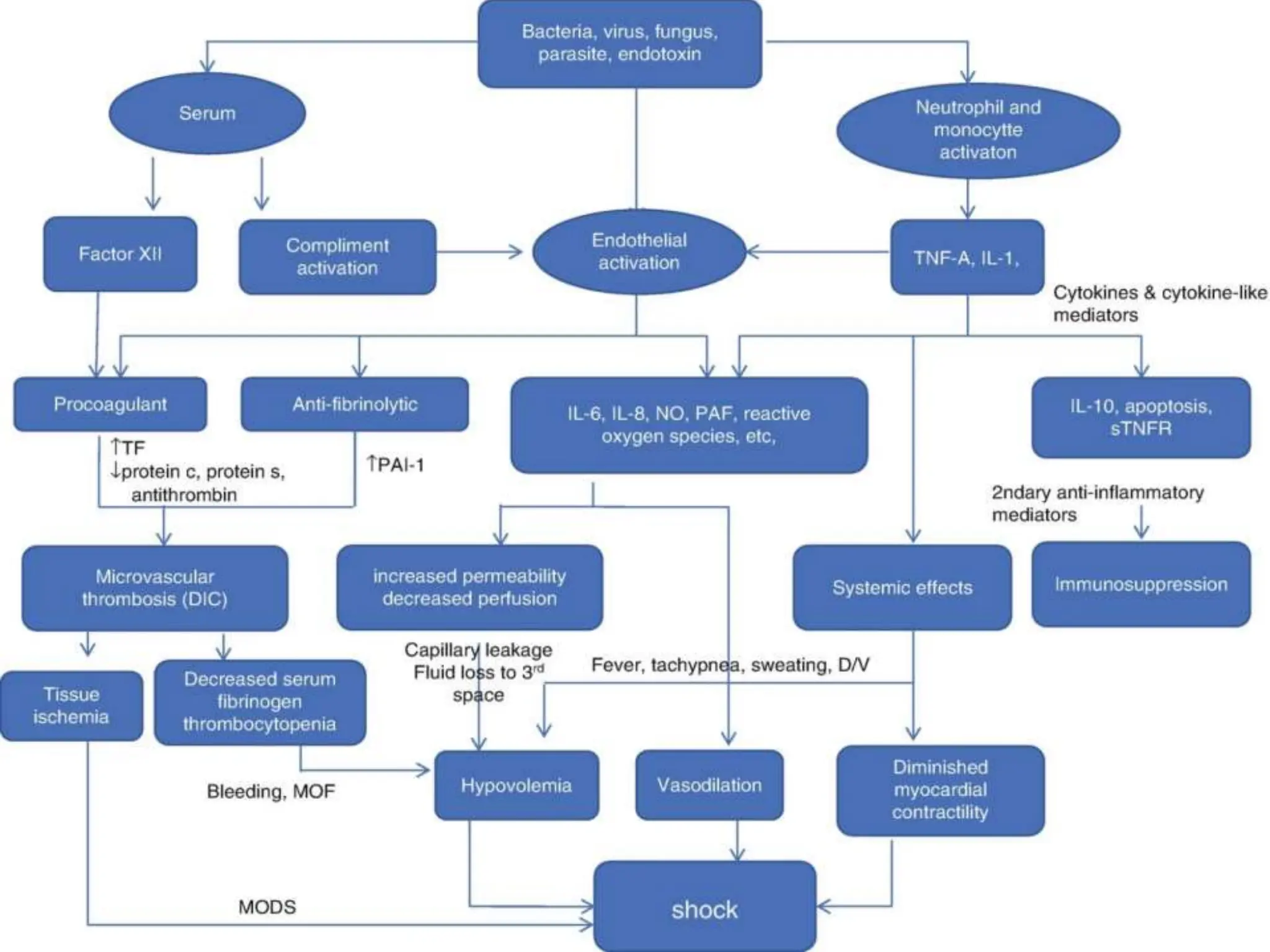 Bacteria, virus, fungus, parasite, endotoxin

Serum

Neutrophil and monocytte activaton

Factor XII

Compliment activation

Endothelial activation

TNF-A, IL-1,

Cytokines & cytokine-like mediators

Procoagulant

Anti-fibrinolytic

IL-6, IL-8, NO, PAF, reactive oxygen species, etc,

IL-10, apoptosis, sTNFR

↑TF
↓protein c, protein s, antithrombin

↑PAI-1

2ndary anti-inflammatory mediators

Microvascular thrombosis (DIC)

increased permeability decreased perfusion

Systemic effects

Immunosuppression

Capillary leakage Fluid loss to 3$^{rd}$ space

Fever, tachypnea, sweating, D/V

Tissue ischemia

Decreased serum fibrinogen thrombocytopenia

Bleeding, MOF

Hypovolemia

Vasodilation

Diminished myocardial contractility

MODS

shock